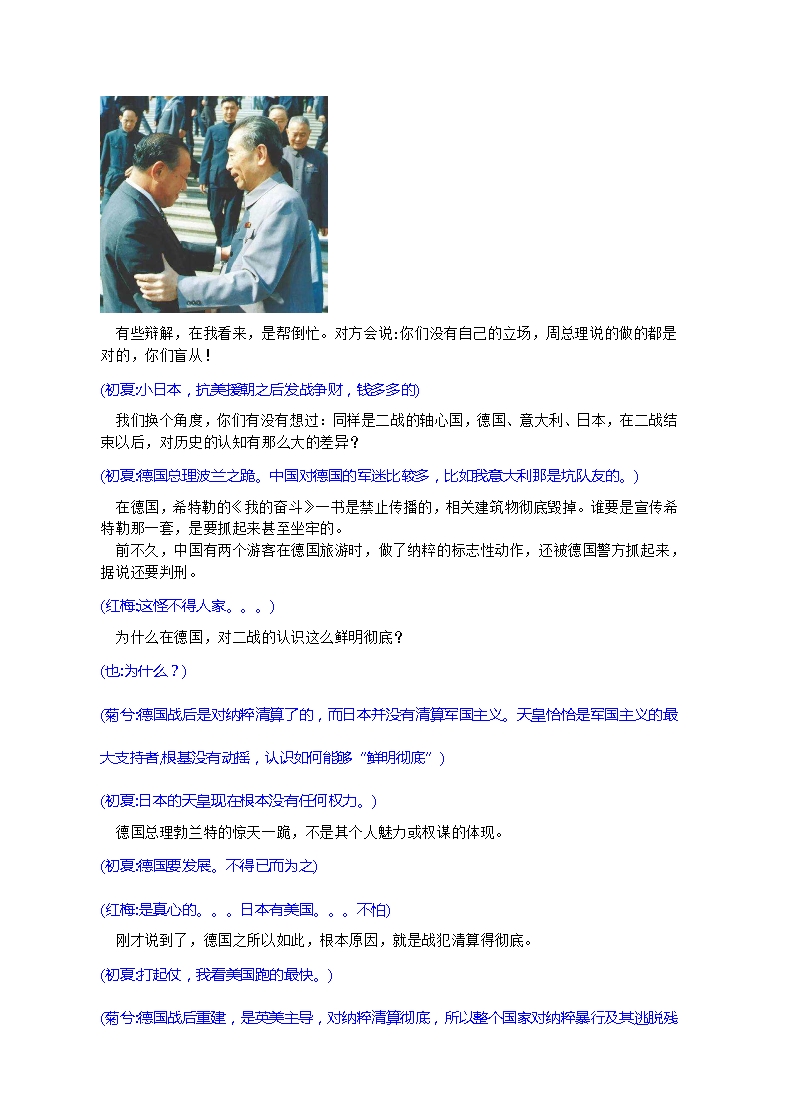 有些辩解，在我看来，是帮倒忙。对方会说:你们没有自己的立场，周总理说的做的都是对的，你们盲从！

(初夏:小日本，抗美援朝之后发战争财，钱多多的)

我们换个角度，你们有没有想过：同样是二战的轴心国，德国、意大利、日本，在二战结束以后，对历史的认知有那么大的差异？

(初夏:德国总理波兰之跪。中国对德国的军迷比较多，比如我意大利那是坑队友的。)

在德国，希特勒的《我的奋斗》一书是禁止传播的，相关建筑物彻底毁掉。谁要是宣传希特勒那一套，是要抓起来甚至坐牢的。

前不久，中国有两个游客在德国旅游时，做了纳粹的标志性动作，还被德国警方抓起来，据说还要判刑。

(红梅:这怪不得人家。。。)

为什么在德国，对二战的认识这么鲜明彻底？

(也:为什么？)

(菊兮:德国战后是对纳粹清算了的，而日本并没有清算军国主义。天皇恰恰是军国主义的最大支持者,根基没有动摇，认识如何能够“鲜明彻底”)

(初夏:日本的天皇现在根本没有任何权力。)

德国总理勃兰特的惊天一跪，不是其个人魅力或权谋的体现。

(初夏:德国要发展。不得已而为之)

(红梅:是真心的。。。日本有美国。。。不怕)

刚才说到了，德国之所以如此，根本原因，就是战犯清算得彻底。

(初夏:打起仗，我看美国跑的最快。)

(菊兮:德国战后重建，是英美主导，对纳粹清算彻底，所以整个国家对纳粹暴行及其逃脱残